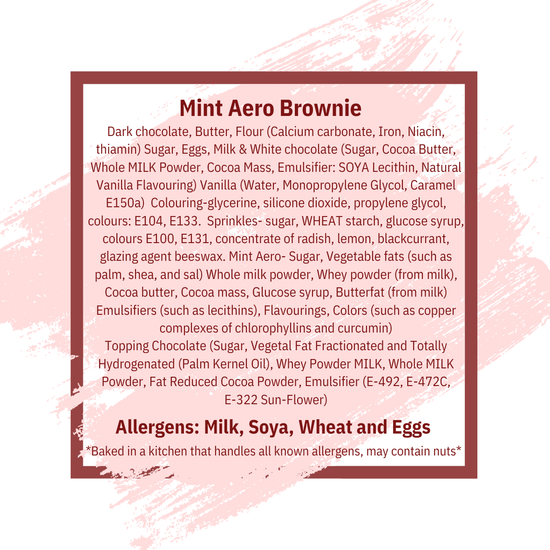 Mint Aero Brownie

Dark chocolate, Butter, Flour (Calcium carbonate, Iron, Niacin, thiamin) Sugar, Eggs, Milk & White chocolate (Sugar, Cocoa Butter, Whole MILK Powder, Cocoa Mass, Emulsifier: SOYA Lecithin, Natural Vanilla Flavouring) Vanilla (Water, Monopropylene Glycol, Caramel E150a) Colouring-glycerine, silicone dioxide, propylene glycol, colours: E104, E133. Sprinkles- sugar, WHEAT starch, glucose syrup, colours E100, E131, concentrate of radish, lemon, blackcurrant, glazing agent beeswax. Mint Aero- Sugar, Vegetable fats (such as palm, shea, and sal) Whole milk powder, Whey powder (from milk), Cocoa butter, Cocoa mass, Glucose syrup, Butterfat (from milk) Emulsifiers (such as lecithins), Flavourings, Colors (such as copper complexes of chlorophyllins and curcumin)
Topping Chocolate (Sugar, Vegetal Fat Fractionated and Totally Hydrogenated (Palm Kernel Oil), Whey Powder MILK, Whole MILK Powder, Fat Reduced Cocoa Powder, Emulsifier (E-492, E-472C, E-322 Sun-Flower)

Allergens: Milk, Soya, Wheat and Eggs

*Baked in a kitchen that handles all known allergens, may contain nuts*